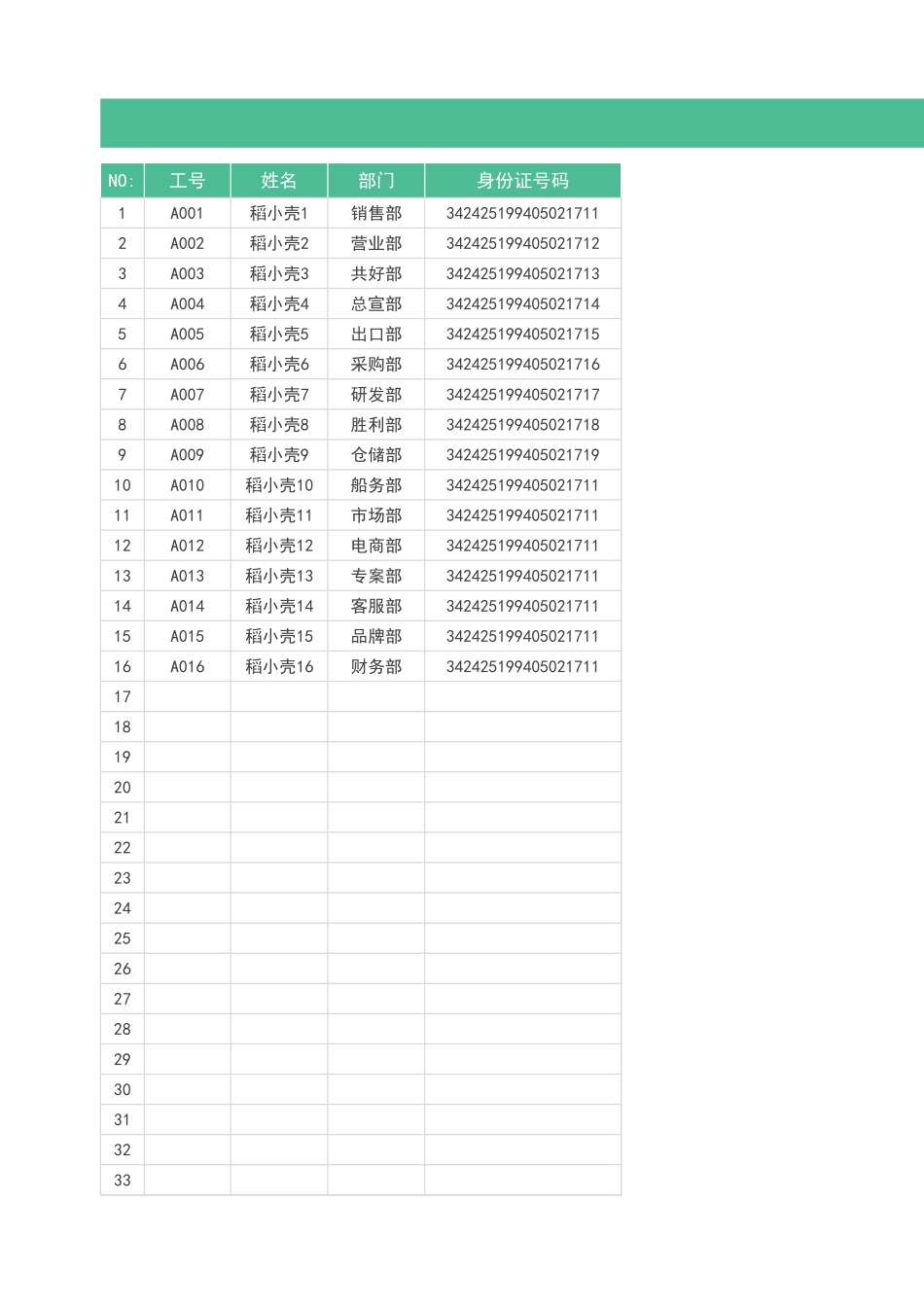 | NO: | 工号 | 姓名 | 部门 | 身份证号码 |
|---|---|---|---|---|
| 1 | A001 | 稻小壳1 | 销售部 | 342425199405021711 |
| 2 | A002 | 稻小壳2 | 营业部 | 342425199405021712 |
| 3 | A003 | 稻小壳3 | 共好部 | 342425199405021713 |
| 4 | A004 | 稻小壳4 | 总宣部 | 342425199405021714 |
| 5 | A005 | 稻小壳5 | 出口部 | 342425199405021715 |
| 6 | A006 | 稻小壳6 | 采购部 | 342425199405021716 |
| 7 | A007 | 稻小壳7 | 研发部 | 342425199405021717 |
| 8 | A008 | 稻小壳8 | 胜利部 | 342425199405021718 |
| 9 | A009 | 稻小壳9 | 仓储部 | 342425199405021719 |
| 10 | A010 | 稻小壳10 | 船务部 | 342425199405021711 |
| 11 | A011 | 稻小壳11 | 市场部 | 342425199405021711 |
| 12 | A012 | 稻小壳12 | 电商部 | 342425199405021711 |
| 13 | A013 | 稻小壳13 | 专案部 | 342425199405021711 |
| 14 | A014 | 稻小壳14 | 客服部 | 342425199405021711 |
| 15 | A015 | 稻小壳15 | 品牌部 | 342425199405021711 |
| 16 | A016 | 稻小壳16 | 财务部 | 342425199405021711 |
| 17 | | | | |
| 18 | | | | |
| 19 | | | | |
| 20 | | | | |
| 21 | | | | |
| 22 | | | | |
| 23 | | | | |
| 24 | | | | |
| 25 | | | | |
| 26 | | | | |
| 27 | | | | |
| 28 | | | | |
| 29 | | | | |
| 30 | | | | |
| 31 | | | | |
| 32 | | | | |
| 33 | | | | |